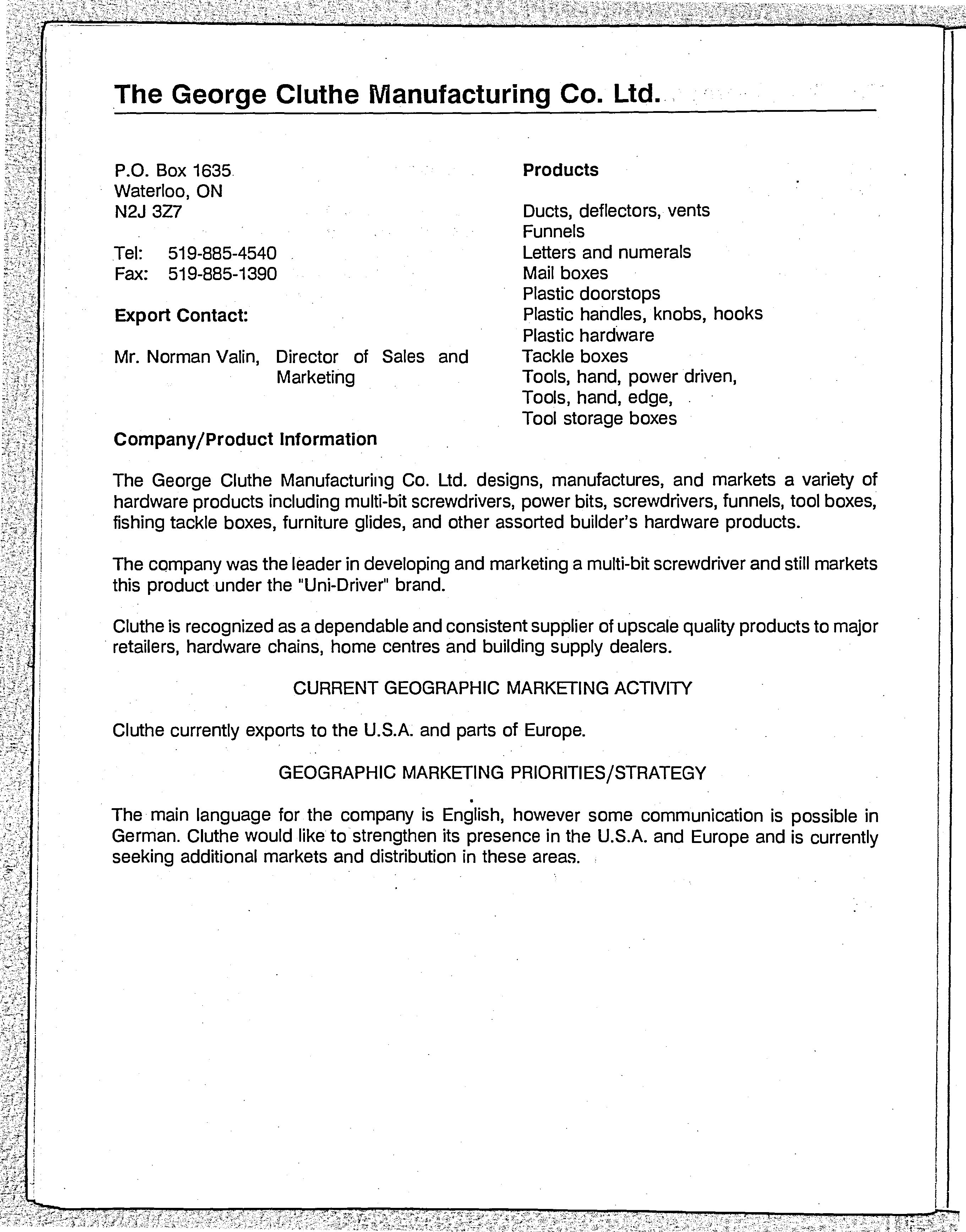 The George Cluthe Manufacturing Co. Ltd.

P.O. Box 1635
Waterloo, ON
N2J 3Z7

Tel: 519-885-4540
Fax: 519-885-1390

Export Contact:

Mr. Norman Valin, Director of Sales and Marketing

Products

Ducts, deflectors, vents
Funnels
Letters and numerals
Mail boxes
Plastic doorstops
Plastic handles, knobs, hooks
Plastic hardware
Tackle boxes
Tools, hand, power driven,
Tools, hand, edge,
Tool storage boxes

Company/Product Information

The George Cluthe Manufacturing Co. Ltd. designs, manufactures, and markets a variety of hardware products including multi-bit screwdrivers, power bits, screwdrivers, funnels, tool boxes, fishing tackle boxes, furniture glides, and other assorted builder's hardware products.

The company was the leader in developing and marketing a multi-bit screwdriver and still markets this product under the "Uni-Driver" brand.

Cluthe is recognized as a dependable and consistent supplier of upscale quality products to major retailers, hardware chains, home centres and building supply dealers.

CURRENT GEOGRAPHIC MARKETING ACTIVITY

Cluthe currently exports to the U.S.A. and parts of Europe.

GEOGRAPHIC MARKETING PRIORITIES/STRATEGY

The main language for the company is English, however some communication is possible in German. Cluthe would like to strengthen its presence in the U.S.A. and Europe and is currently seeking additional markets and distribution in these areas.